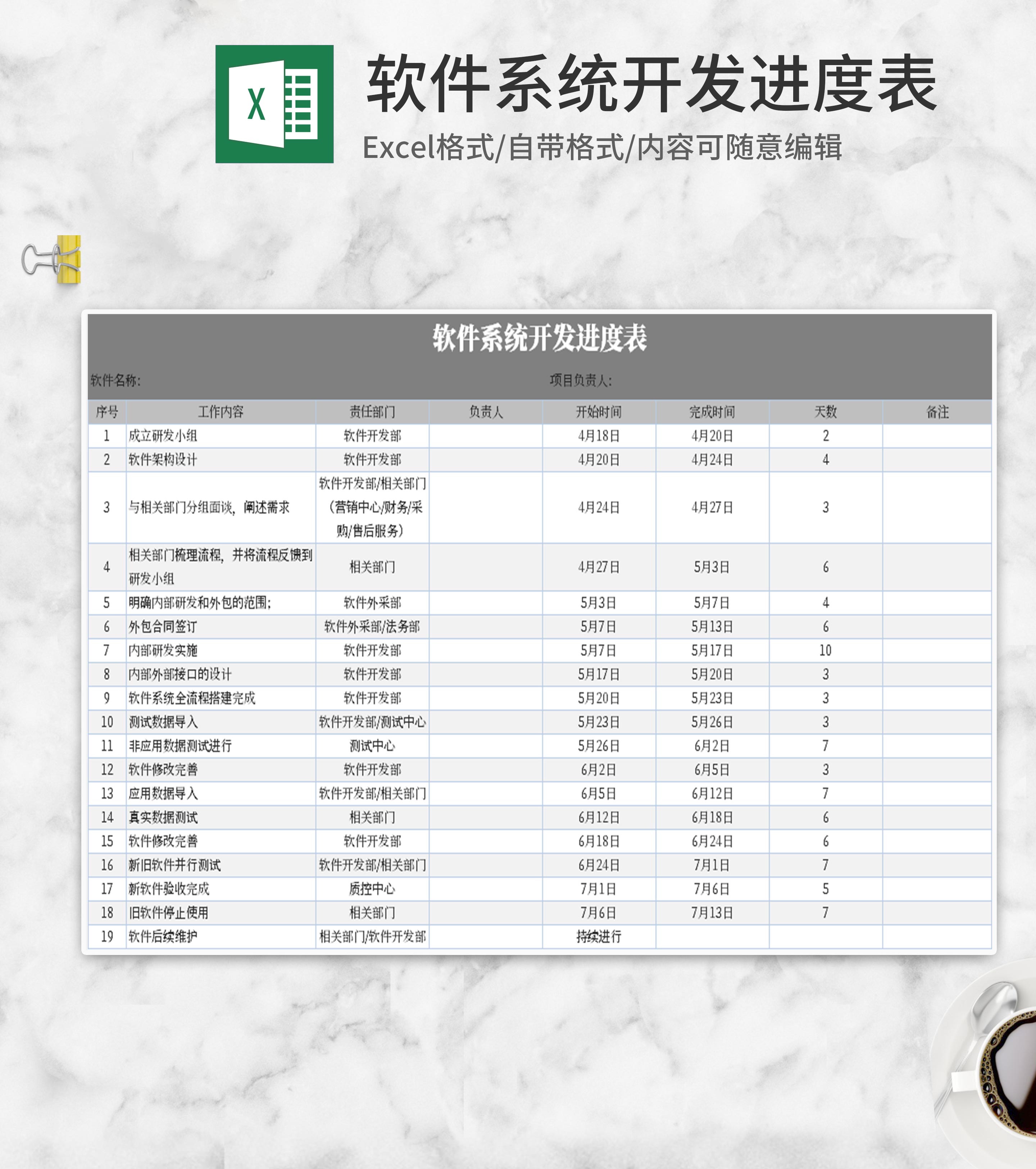 X

软件系统开发进度表

Excel格式/自带格式/内容可随意编辑

软件系统开发进度表

软件名称: 项目负责人:

| 序号 | 工作内容 | 责任部门 | 负责人 | 开始时间 | 完成时间 | 天数 | 备注 |
|---|---|---|---|---|---|---|---|
| 1 | 成立研发小组 | 软件开发部 |  | 4月18日 | 4月20日 | 2 |  |
| 2 | 软件架构设计 | 软件开发部 |  | 4月20日 | 4月24日 | 4 |  |
| 3 | 与相关部门分组面谈，阐述需求 | 软件开发部/相关部门（营销中心/财务/采购/售后服务） |  | 4月24日 | 4月27日 | 3 |  |
| 4 | 相关部门梳理流程，并将流程反馈到研发小组 | 相关部门 |  | 4月27日 | 5月3日 | 6 |  |
| 5 | 明确内部研发和外包的范围; | 软件外采部 |  | 5月3日 | 5月7日 | 4 |  |
| 6 | 外包合同签订 | 软件外采部/法务部 |  | 5月7日 | 5月13日 | 6 |  |
| 7 | 内部研发实施 | 软件开发部 |  | 5月7日 | 5月17日 | 10 |  |
| 8 | 内部外部接口的设计 | 软件开发部 |  | 5月17日 | 5月20日 | 3 |  |
| 9 | 软件系统全流程搭建完成 | 软件开发部 |  | 5月20日 | 5月23日 | 3 |  |
| 10 | 测试数据导入 | 软件开发部/测试中心 |  | 5月23日 | 5月26日 | 3 |  |
| 11 | 非应用数据测试进行 | 测试中心 |  | 5月26日 | 6月2日 | 7 |  |
| 12 | 软件修改完善 | 软件开发部 |  | 6月2日 | 6月5日 | 3 |  |
| 13 | 应用数据导入 | 软件开发部/相关部门 |  | 6月5日 | 6月12日 | 7 |  |
| 14 | 真实数据测试 | 相关部门 |  | 6月12日 | 6月18日 | 6 |  |
| 15 | 软件修改完善 | 软件开发部 |  | 6月18日 | 6月24日 | 6 |  |
| 16 | 新旧软件并行测试 | 软件开发部/相关部门 |  | 6月24日 | 7月1日 | 7 |  |
| 17 | 新软件验收完成 | 质控中心 |  | 7月1日 | 7月6日 | 5 |  |
| 18 | 旧软件停止使用 | 相关部门 |  | 7月6日 | 7月13日 | 7 |  |
| 19 | 软件后续维护 | 相关部门/软件开发部 |  | 持续进行 |  |  |  |